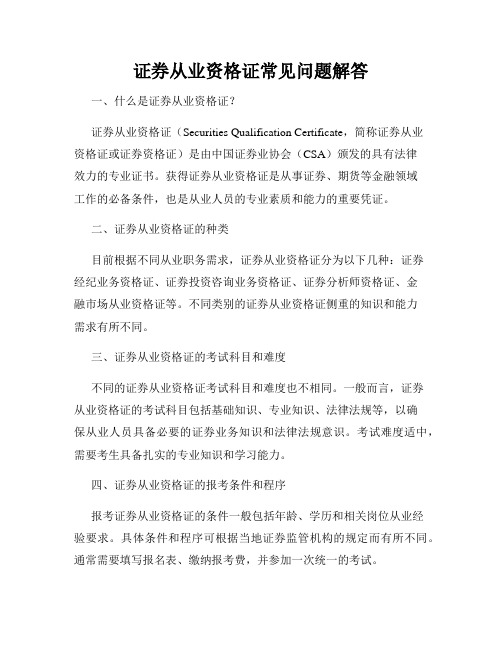 证券从业资格证常见问题解答

一、什么是证券从业资格证？

证券从业资格证（Securities Qualification Certificate，简称证券从业资格证或证券资格证）是由中国证券业协会（CSA）颁发的具有法律效力的专业证书。获得证券从业资格证是从事证券、期货等金融领域工作的必备条件，也是从业人员的专业素质和能力的重要凭证。

二、证券从业资格证的种类

目前根据不同从业职务需求，证券从业资格证分为以下几种：证券经纪业务资格证、证券投资咨询业务资格证、证券分析师资格证、金融市场从业资格证等。不同类别的证券从业资格证侧重的知识和能力需求有所不同。

三、证券从业资格证的考试科目和难度

不同的证券从业资格证考试科目和难度也不相同。一般而言，证券从业资格证的考试科目包括基础知识、专业知识、法律法规等，以确保从业人员具备必要的证券业务知识和法律法规意识。考试难度适中，需要考生具备扎实的专业知识和学习能力。

四、证券从业资格证的报考条件和程序

报考证券从业资格证的条件一般包括年龄、学历和相关岗位从业经验要求。具体条件和程序可根据当地证券监管机构的规定而有所不同。通常需要填写报名表、缴纳报考费，并参加一次统一的考试。